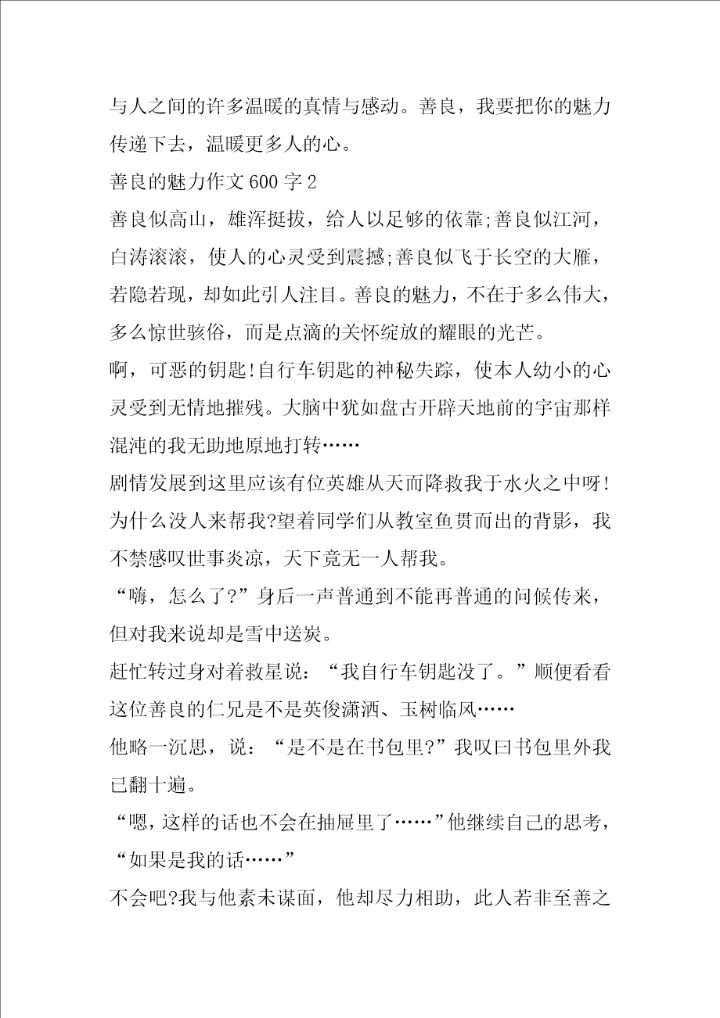 与人之间的许多温暖的真情与感动。善良，我要把你的魅力传递下去，温暖更多人的心。

善良的魅力作文600字2

善良似高山，雄浑挺拔，给人以足够的依靠;善良似江河，白涛滚滚，使人的心灵受到震撼;善良似飞于长空的大雁，若隐若现，却如此引人注目。善良的魅力，不在于多么伟大，多么惊世骇俗，而是点滴的关怀绽放的耀眼的光芒。

啊，可恶的钥匙!自行车钥匙的神秘失踪，使本人幼小的心灵受到无情地摧残。大脑中犹如盘古开辟天地前的宇宙那样混沌的我无助地原地打转……

剧情发展到这里应该有位英雄从天而降救我于水火之中呀!为什么没人来帮我?望着同学们从教室鱼贯而出的背影，我不禁感叹世事炎凉，天下竟无一人帮我。

“嗨，怎么了?”身后一声普通到不能再普通的问候传来，但对我来说却是雪中送炭。

赶忙转过身对着救星说：“我自行车钥匙没了。”顺便看看这位善良的仁兄是不是英俊潇洒、玉树临风……

他略一沉思，说：“是不是在书包里?”我叹曰书包里外我已翻十遍。

“嗯，这样的话也不会在抽屉里了……”他继续自己的思考，“如果是我的话……”

不会吧?我与他素未谋面，他却尽力相助，此人若非至善之